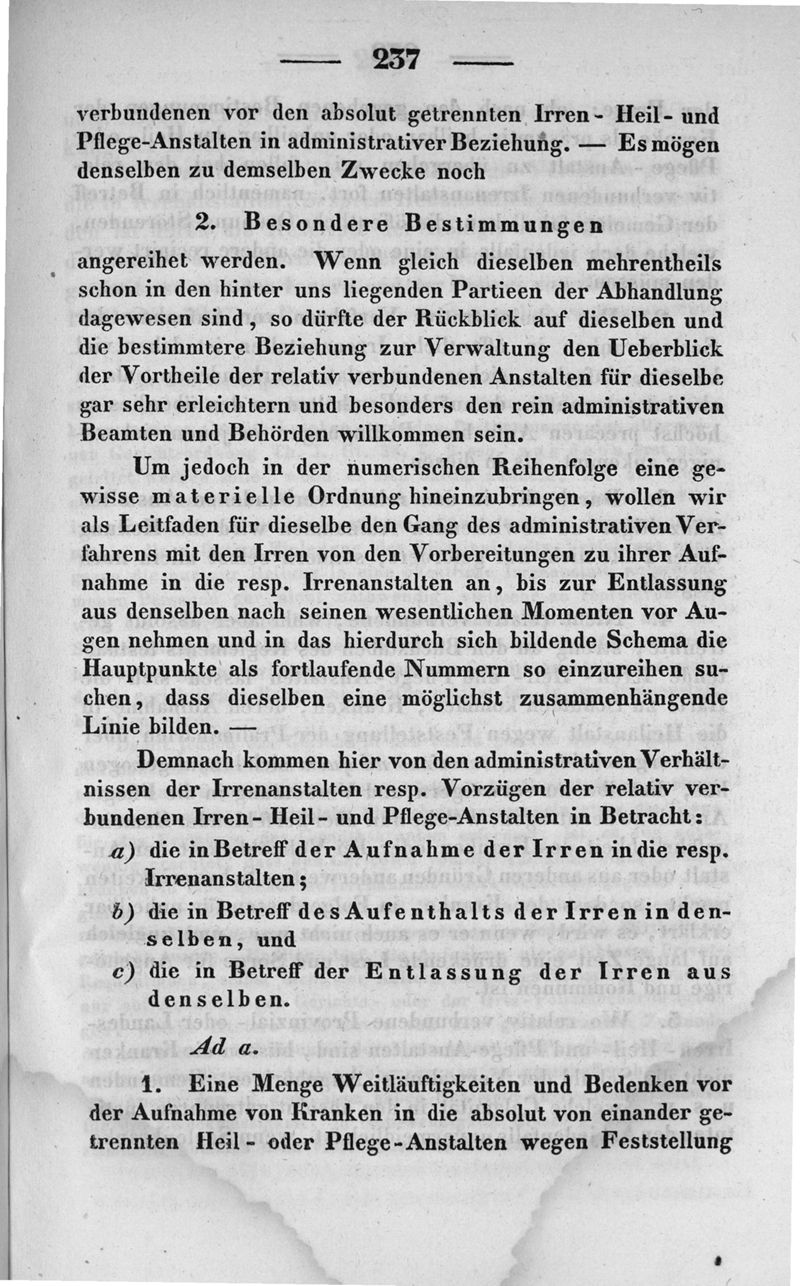 — 237 —

verbundenen vor den absolut getrennten Irren- Heil- und Pflege-Anstalten in administrativer Beziehung. — Es mögen denselben zu demselben Zwecke noch

2. Besondere Bestimmungen

angereihet werden. Wenn gleich dieselben mehrentheils schon in den hinter uns liegenden Partieen der Abhandlung dagewesen sind, so dürfte der Rückblick auf dieselben und die bestimmtere Beziehung zur Verwaltung den Ueberblick der Vortheile der relativ verbundenen Anstalten für dieselbe gar sehr erleichtern und besonders den rein administrativen Beamten und Behörden willkommen sein.

Um jedoch in der numerischen Reihenfolge eine gewisse materielle Ordnung hineinzubringen, wollen wir als Leitfaden für dieselbe den Gang des administrativen Verfahrens mit den Irren von den Vorbereitungen zu ihrer Aufnahme in die resp. Irrenanstalten an, bis zur Entlassung aus denselben nach seinen wesentlichen Momenten vor Augen nehmen und in das hierdurch sich bildende Schema die Hauptpunkte als fortlaufende Nummern so einzureihen suchen, dass dieselben eine möglichst zusammenhängende Linie bilden. —

Demnach kommen hier von den administrativen Verhältnissen der Irrenanstalten resp. Vorzügen der relativ verbundenen Irren- Heil- und Pflege-Anstalten in Betracht:

a) die in Betreff der Aufnahme der Irren in die resp. Irrenanstalten;

b) die in Betreff des Aufenthalts der Irren in denselben, und

c) die in Betreff der Entlassung der Irren aus denselben.

Ad a.

1. Eine Menge Weitläuftigkeiten und Bedenken vor der Aufnahme von Kranken in die absolut von einander getrennten Heil- oder Pflege-Anstalten wegen Feststellung